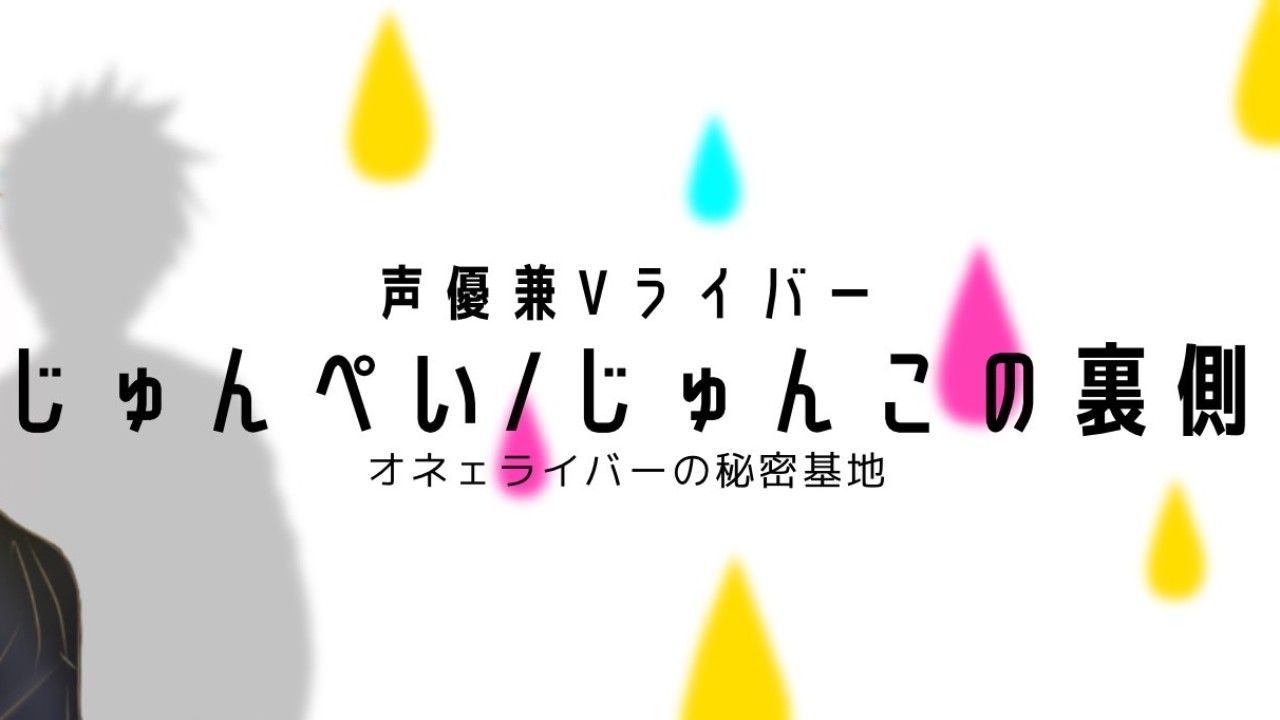 声優兼Vライバー

じゅんぺい/じゅんこ の裏側

オネェライバーの秘密基地